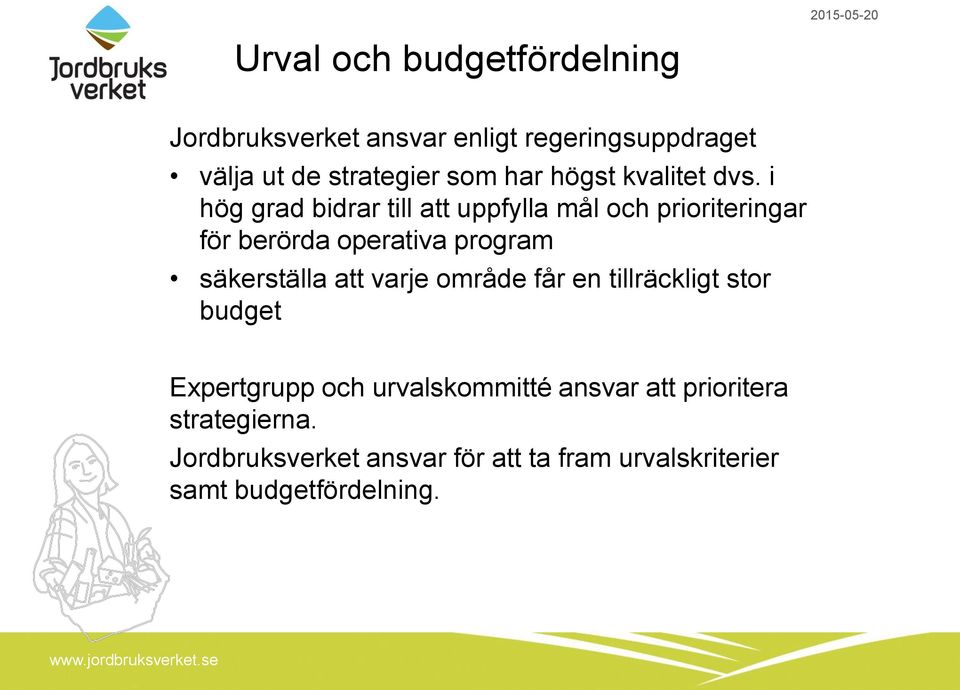 Jordbruks verket

2015-05-20

Urval och budgetfördelning

Jordbruksverket ansvar enligt regeringsuppdraget

• välja ut de strategier som har högst kvalitet dvs. i hög grad bidrar till att uppfylla mål och prioriteringar för berörda operativa program

• säkerställa att varje område får en tillräckligt stor budget

Expertgrupp och urvalskommitté ansvar att prioritera strategierna.

Jordbruksverket ansvar för att ta fram urvalskriterier samt budgetfördelning.

www.jordbruksverket.se